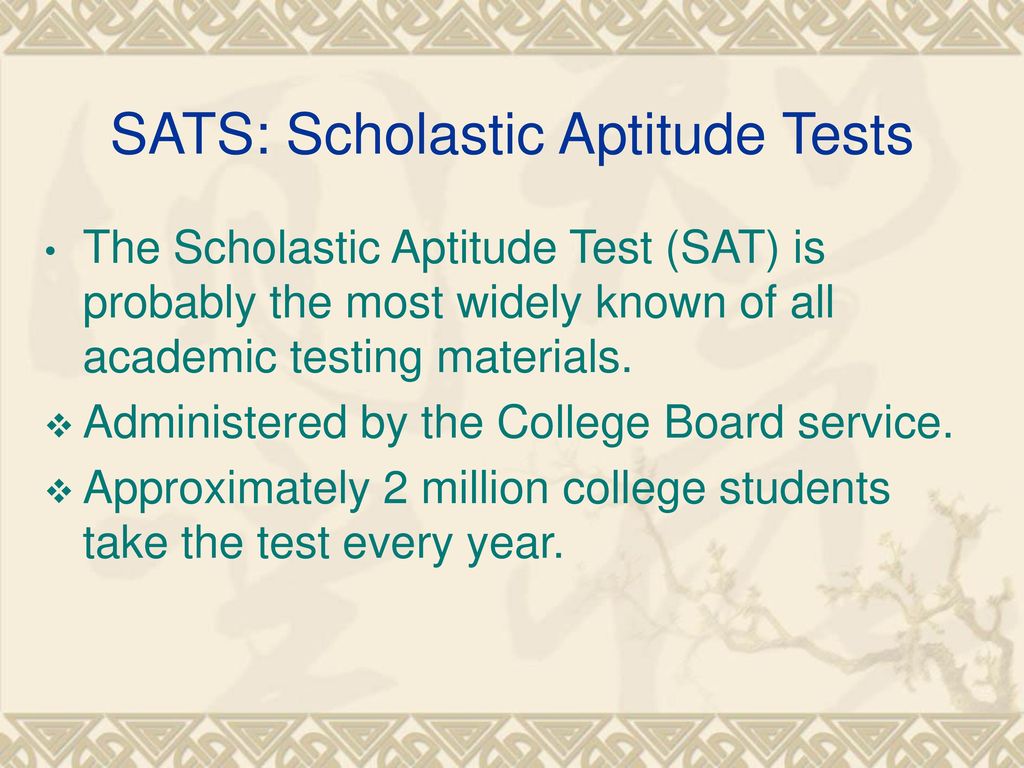 SATS: Scholastic Aptitude Tests

• The Scholastic Aptitude Test (SAT) is probably the most widely known of all academic testing materials.

❖ Administered by the College Board service.

❖ Approximately 2 million college students take the test every year.